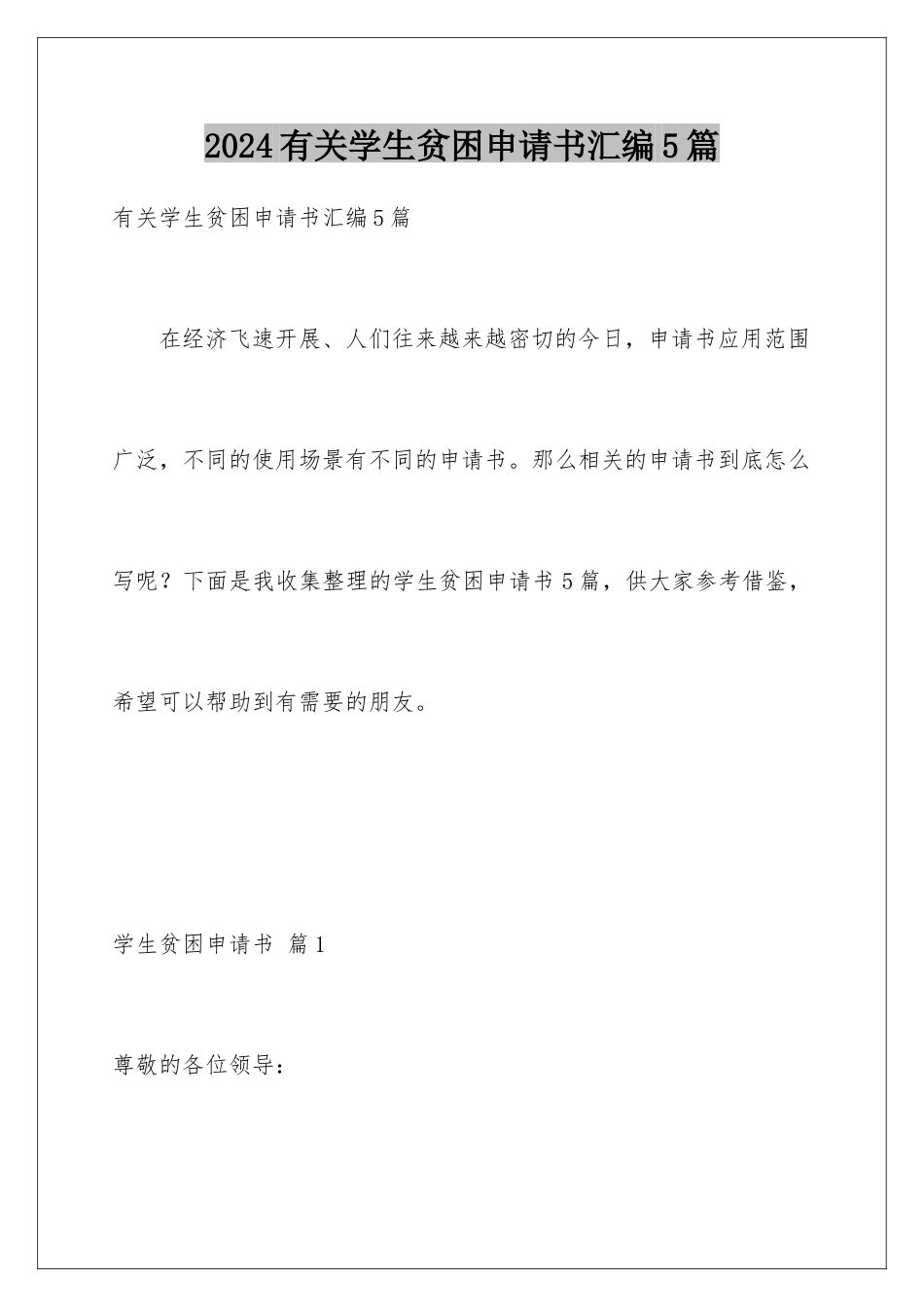 2024有关学生贫困申请书汇编5篇

有关学生贫困申请书汇编5篇

在经济飞速开展、人们往来越来越密切的今日，申请书应用范围广泛，不同的使用场景有不同的申请书。那么相关的申请书到底怎么写呢？下面是我收集整理的学生贫困申请书5篇，供大家参考借鉴，希望可以帮助到有需要的朋友。

学生贫困申请书 篇1

尊敬的各位领导：